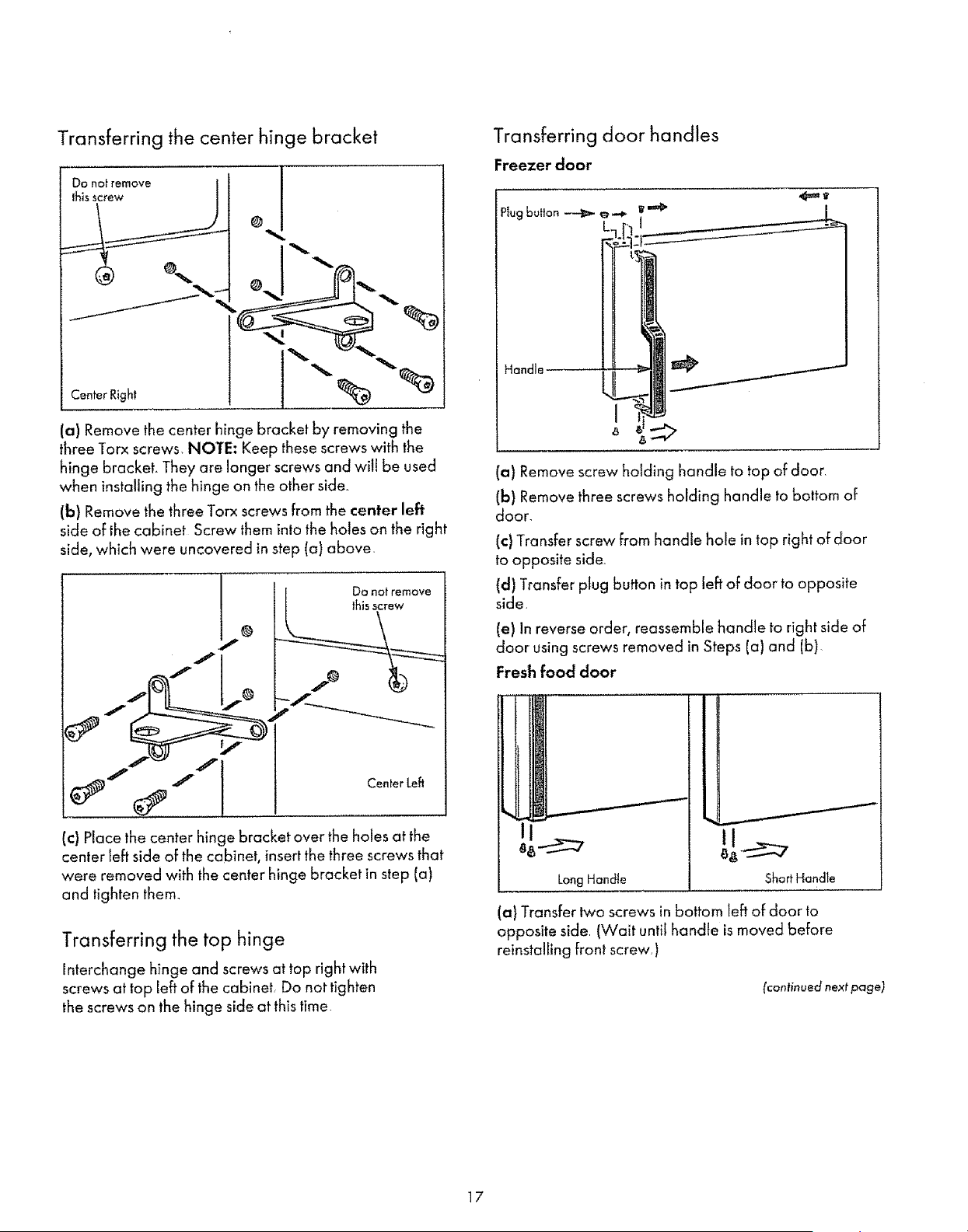 Transferring the center hinge bracket

Do not remove this screw

Center Right

(a) Remove the center hinge bracket by removing the three Torx screws. NOTE: Keep these screws with the hinge bracket. They are longer screws and will be used when installing the hinge on the other side.

(b) Remove the three Torx screws from the center left side of the cabinet. Screw them into the holes on the right side, which were uncovered in step (a) above.

Do not remove this screw

Center Left

(c) Place the center hinge bracket over the holes at the center left side of the cabinet, insert the three screws that were removed with the center hinge bracket in step (a) and tighten them.

Transferring the top hinge

Interchange hinge and screws at top right with screws at top left of the cabinet. Do not tighten the screws on the hinge side at this time.

Transferring door handles

Freezer door

Plug button

Handle

(a) Remove screw holding handle to top of door.

(b) Remove three screws holding handle to bottom of door.

(c) Transfer screw from handle hole in top right of door to opposite side.

(d) Transfer plug button in top left of door to opposite side.

(e) In reverse order, reassemble handle to right side of door using screws removed in Steps (a) and (b).

Fresh food door

Long Handle

Short Handle

(a) Transfer two screws in bottom left of door to opposite side. (Wait until handle is moved before reinstalling front screw.)

(continued next page)

17